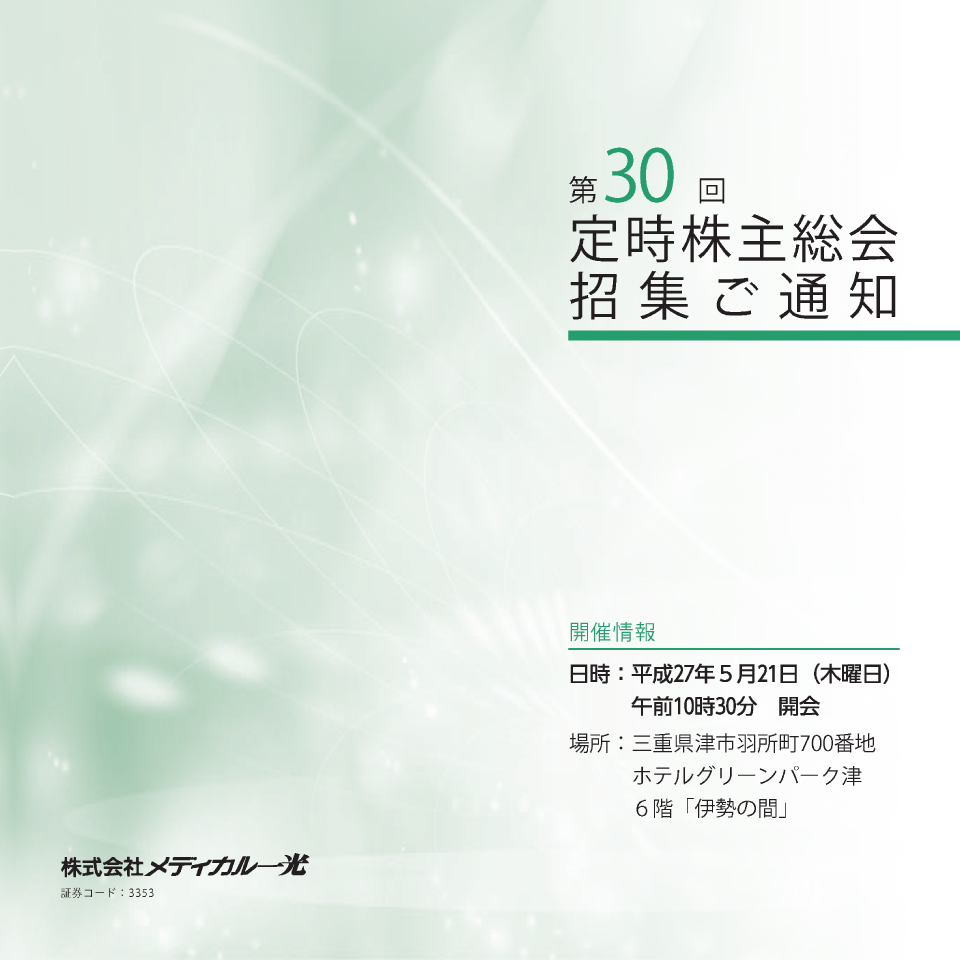 第30回
定時株主総会
招集ご通知

開催情報

日時：平成27年５月21日（木曜日）
午前10時30分　開会

場所：三重県津市羽所町700番地
ホテルグリーンパーク津
６階「伊勢の間」

株式会社メディカル一光
証券コード：3353